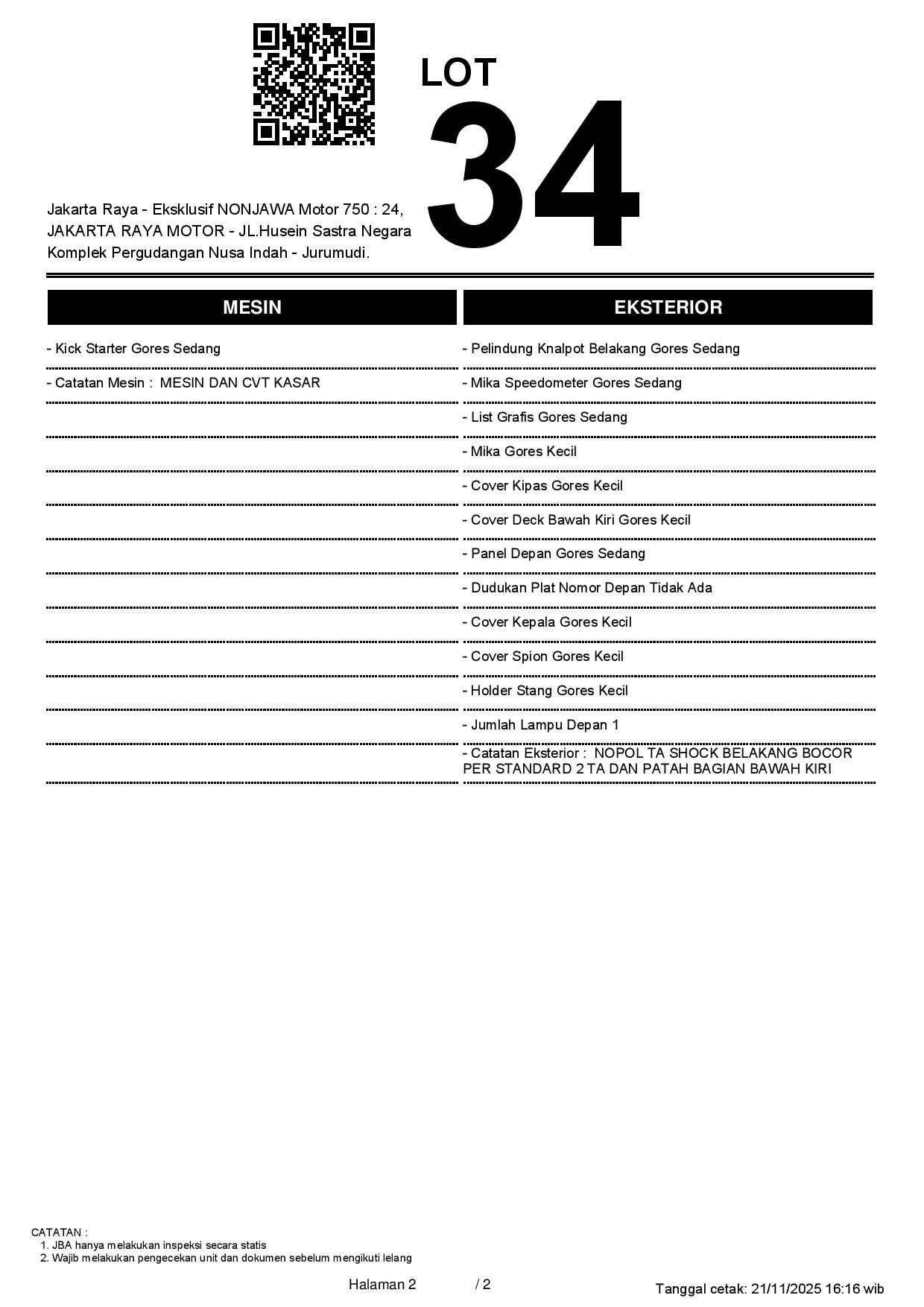 LOT
34

Jakarta Raya - Eksklusif NONJAWA Motor 750 : 24, JAKARTA RAYA MOTOR - JL.Husein Sastra Negara Komplek Pergudangan Nusa Indah - Jurumudi.

MESIN

- Kick Starter Gores Sedang

- Catatan Mesin : MESIN DAN CVT KASAR

EKSTERIOR

- Pelindung Knalpot Belakang Gores Sedang

- Mika Speedometer Gores Sedang

- List Grafis Gores Sedang

- Mika Gores Kecil

- Cover Kipas Gores Kecil

- Cover Deck Bawah Kiri Gores Kecil

- Panel Depan Gores Sedang

- Dudukan Plat Nomor Depan Tidak Ada

- Cover Kepala Gores Kecil

- Cover Spion Gores Kecil

- Holder Stang Gores Kecil

- Jumlah Lampu Depan 1

- Catatan Eksterior : NOPOL TA SHOCK BELAKANG BOCOR PER STANDARD 2 TA DAN PATAH BAGIAN BAWAH KIRI

CATATAN :
1. JBA hanya melakukan inspeksi secara statis
2. Wajib melakukan pengecekan unit dan dokumen sebelum mengikuti lelang

Halaman 2 / 2

Tanggal cetak: 21/11/2025 16:16 wib